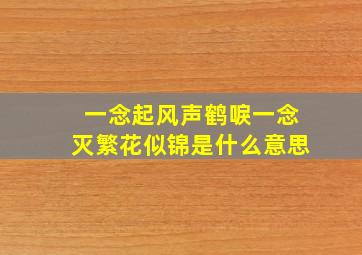 一念起风声鹤唳一念灭繁花似锦是什么意思